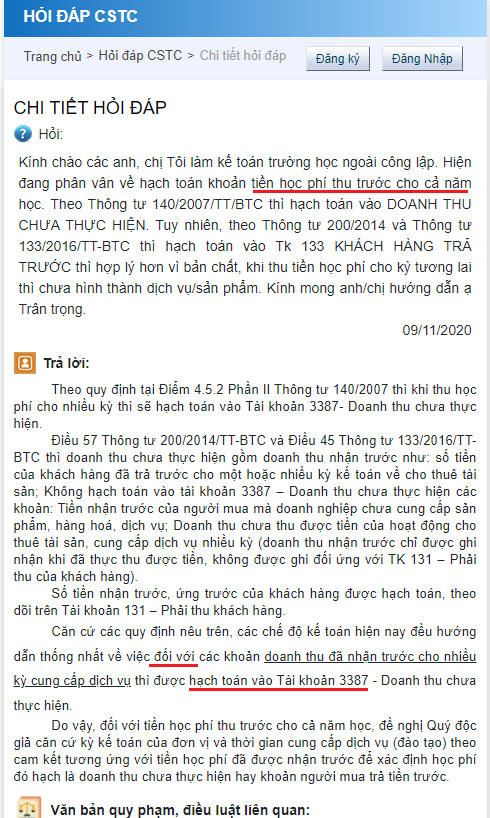 HỎI ĐÁP CSTC

Trang chủ > Hỏi đáp CSTC > Chi tiết hỏi đáp

Đăng ký

Đăng Nhập

CHI TIẾT HỎI ĐÁP

Hỏi:

Kính chào các anh, chị Tôi làm kế toán trường học ngoài công lập. Hiện đang phân vân về hạch toán khoản tiền học phí thu trước cho cả năm học. Theo Thông tư 140/2007/TT/BTC thì hạch toán vào DOANH THU CHƯA THỰC HIỆN. Tuy nhiên, theo Thông tư 200/2014 và Thông tư 133/2016/TT-BTC thì hạch toán vào Tk 133 KHÁCH HÀNG TRẢ TRƯỚC thì hợp lý hơn vì bản chất, khi thu tiền học phí cho kỳ tương lai thì chưa hình thành dịch vụ/sản phẩm. Kính mong anh/chị hướng dẫn ạ Trân trọng.

09/11/2020

Trả lời:

Theo quy định tại Điểm 4.5.2 Phần II Thông tư 140/2007 thì khi thu học phí cho nhiều kỳ thì sẽ hạch toán vào Tài khoản 3387- Doanh thu chưa thực hiện.

Điều 57 Thông tư 200/2014/TT-BTC và Điều 45 Thông tư 133/2016/TT-BTC thì doanh thu chưa thực hiện gồm doanh thu nhận trước như: số tiền của khách hàng đã trả trước cho một hoặc nhiều kỳ kế toán về cho thuê tài sản; Không hạch toán vào tài khoản 3387 – Doanh thu chưa thực hiện các khoản: Tiền nhận trước của người mua mà doanh nghiệp chưa cung cấp sản phẩm, hàng hoá, dịch vụ; Doanh thu chưa thu được tiền của hoạt động cho thuê tài sản, cung cấp dịch vụ nhiều kỳ (doanh thu nhận trước chỉ được ghi nhận khi đã thực thu được tiền, không được ghi đối ứng với TK 131 – Phải thu của khách hàng).

Số tiền nhận trước, ứng trước của khách hàng được hạch toán, theo dõi trên Tài khoản 131 – Phải thu khách hàng.

Căn cứ các quy định nêu trên, các chế độ kế toán hiện nay đều hướng dẫn thống nhất về việc đối với các khoản doanh thu đã nhận trước cho nhiều kỳ cung cấp dịch vụ thì được hạch toán vào Tài khoản 3387 - Doanh thu chưa thực hiện.

Do vậy, đối với tiền học phí thu trước cho cả năm học, đề nghị Quý độc giả căn cứ kỳ kế toán của đơn vị và thời gian cung cấp dịch vụ (đào tạo) theo cam kết tương ứng với tiền học phí đã được nhận trước để xác định học phí đó hạch là doanh thu chưa thực hiện hay khoản người mua trả tiền trước.

Văn bản quy phạm, điều luật liên quan: